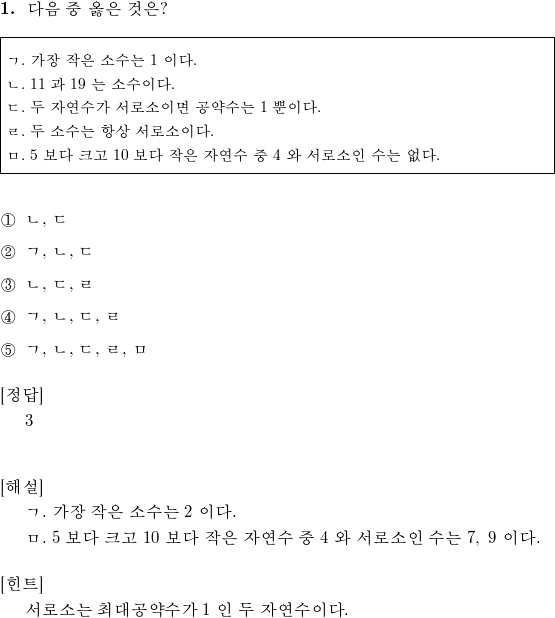 1. 다음 중 옳은 것은?

ㄱ. 가장 작은 소수는 1 이다.
ㄴ. 11 과 19 는 소수이다.
ㄷ. 두 자연수가 서로소이면 공약수는 1 뿐이다.
ㄹ. 두 소수는 항상 서로소이다.
ㅁ. 5 보다 크고 10 보다 작은 자연수 중 4 와 서로소인 수는 없다.

① ㄴ, ㄷ

② ㄱ, ㄴ, ㄷ

③ ㄴ, ㄷ, ㄹ

④ ㄱ, ㄴ, ㄷ, ㄹ

⑤ ㄱ, ㄴ, ㄷ, ㄹ, ㅁ

[정답]
3

[해설]
ㄱ. 가장 작은 소수는 2 이다.
ㅁ. 5 보다 크고 10 보다 작은 자연수 중 4 와 서로소인 수는 7, 9 이다.

[힌트]
서로소는 최대공약수가 1 인 두 자연수이다.